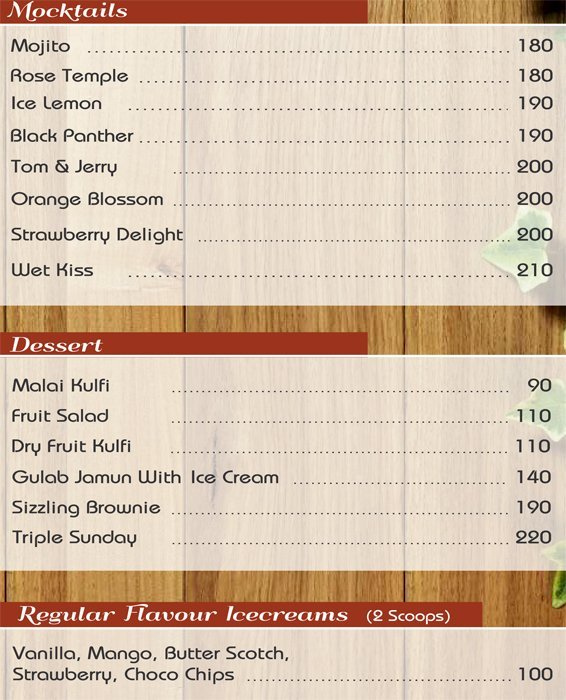 Mocktails

Mojito 180
Rose Temple 180
Ice Lemon 190
Black Panther 190
Tom & Jerry 200
Orange Blossom 200
Strawberry Delight 200
Wet Kiss 210

Dessert

Malai Kulfi 90
Fruit Salad 110
Dry Fruit Kulfi 110
Gulab Jamun With Ice Cream 140
Sizzling Brownie 190
Triple Sunday 220

Regular Flavour Icecreams (2 Scoops)

Vanilla, Mango, Butter Scotch, Strawberry, Choco Chips 100